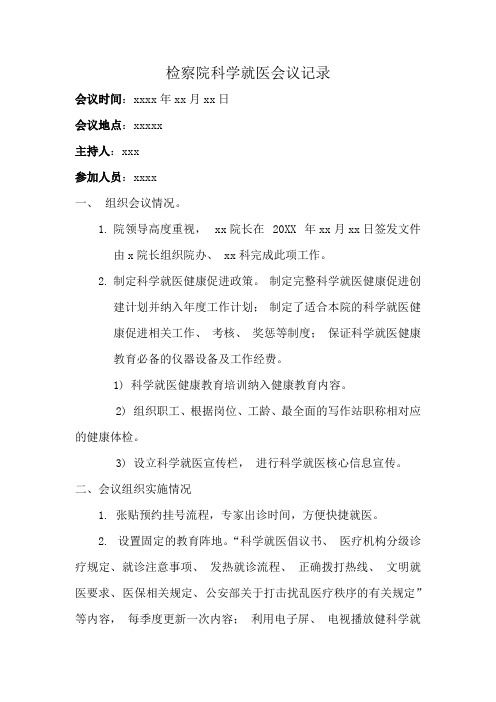 检察院科学就医会议记录

会议时间：xxxx 年 xx 月 xx 日

会议地点：xxxxx

主持人：xxx

参加人员：xxxx

一、 组织会议情况。

1. 院领导高度重视， xx 院长在 20XX 年 xx 月 xx 日签发文件由 x 院长组织院办、 xx 科完成此项工作。

2. 制定科学就医健康促进政策。 制定完整科学就医健康促进创建计划并纳入年度工作计划； 制定了适合本院的科学就医健康促进相关工作、 考核、 奖惩等制度； 保证科学就医健康教育必备的仪器设备及工作经费。

1） 科学就医健康教育培训纳入健康教育内容。

2） 组织职工、根据岗位、工龄、最全面的写作站职称相对应的健康体检。

3） 设立科学就医宣传栏， 进行科学就医核心信息宣传。

二、会议组织实施情况

1. 张贴预约挂号流程，专家出诊时间，方便快捷就医。

2. 设置固定的教育阵地。“科学就医倡议书、 医疗机构分级诊疗规定、就诊注意事项、 发热就诊流程、 正确拨打热线、 文明就医要求、医保相关规定、公安部关于打击扰乱医疗秩序的有关规定”等内容， 每季度更新一次内容； 利用电子屏、 电视播放健科学就